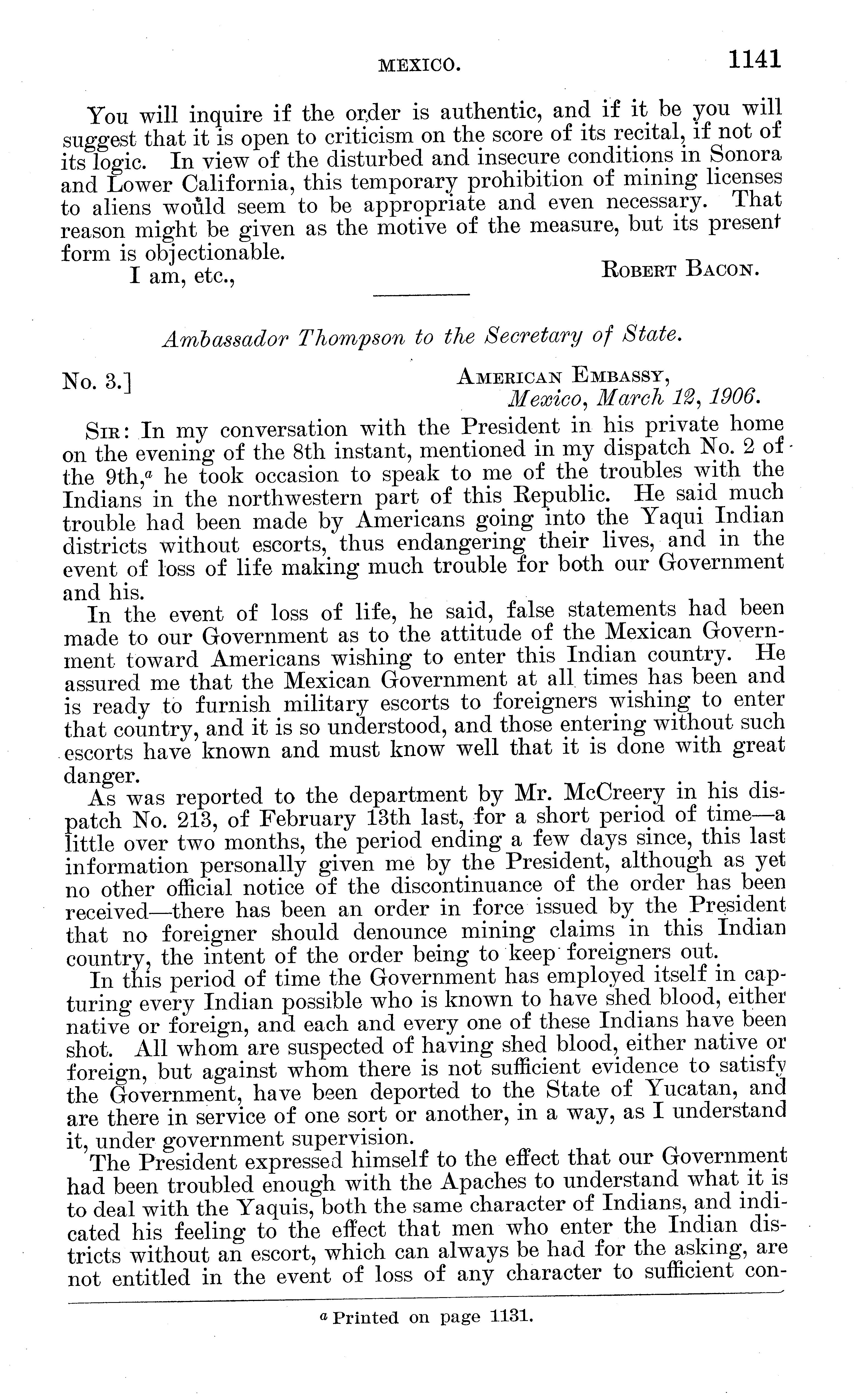 MEXICO. 1141

You will inquire if the order is authentic, and if it be you will suggest that it is open to criticism on the score of its recital, if not of its logic. In view of the disturbed and insecure conditions in Sonora and Lower California, this temporary prohibition of mining licenses to aliens would seem to be appropriate and even necessary. That reason might be given as the motive of the measure, but its present form is objectionable.

I am, etc.,

ROBERT BACON.

Ambassador Thompson to the Secretary of State.

No. 3.]

AMERICAN EMBASSY,
Mexico, March 12, 1906.

SIR: In my conversation with the President in his private home on the evening of the 8th instant, mentioned in my dispatch No. 2 of the 9th,$^a$ he took occasion to speak to me of the troubles with the Indians in the northwestern part of this Republic. He said much trouble had been made by Americans going into the Yaqui Indian districts without escorts, thus endangering their lives, and in the event of loss of life making much trouble for both our Government and his.

In the event of loss of life, he said, false statements had been made to our Government as to the attitude of the Mexican Government toward Americans wishing to enter this Indian country. He assured me that the Mexican Government at all times has been and is ready to furnish military escorts to foreigners wishing to enter that country, and it is so understood, and those entering without such escorts have known and must know well that it is done with great danger.

As was reported to the department by Mr. McCreery in his dispatch No. 213, of February 13th last, for a short period of time—a little over two months, the period ending a few days since, this last information personally given me by the President, although as yet no other official notice of the discontinuance of the order has been received—there has been an order in force issued by the President that no foreigner should denounce mining claims in this Indian country, the intent of the order being to keep foreigners out.

In this period of time the Government has employed itself in capturing every Indian possible who is known to have shed blood, either native or foreign, and each and every one of these Indians have been shot. All whom are suspected of having shed blood, either native or foreign, but against whom there is not sufficient evidence to satisfy the Government, have been deported to the State of Yucatan, and are there in service of one sort or another, in a way, as I understand it, under government supervision.

The President expressed himself to the effect that our Government had been troubled enough with the Apaches to understand what it is to deal with the Yaquis, both the same character of Indians, and indicated his feeling to the effect that men who enter the Indian districts without an escort, which can always be had for the asking, are not entitled in the event of loss of any character to sufficient con-

$^a$ Printed on page 1131.